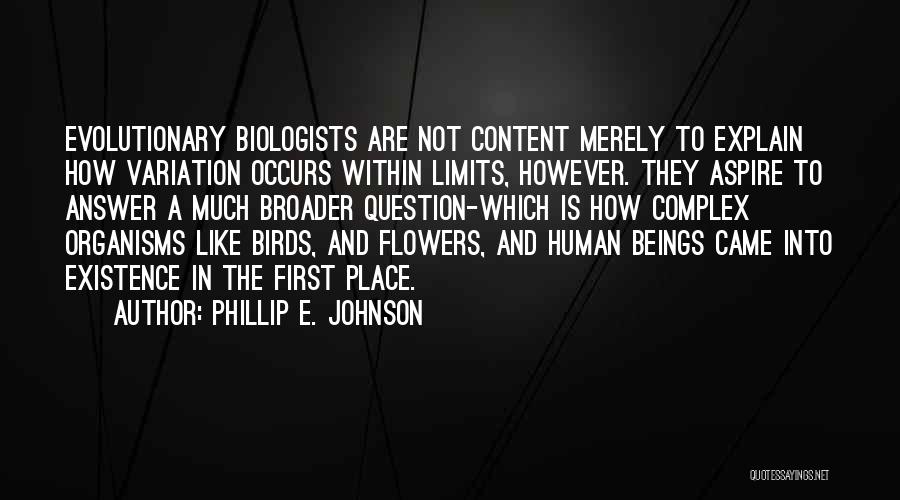 EVOLUTIONARY BIOLOGISTS ARE NOT CONTENT MERELY TO EXPLAIN HOW VARIATION OCCURS WITHIN LIMITS, HOWEVER. THEY ASPIRE TO ANSWER A MUCH BROADER QUESTION-WHICH IS HOW COMPLEX ORGANISMS LIKE BIRDS, AND FLOWERS, AND HUMAN BEINGS CAME INTO EXISTENCE IN THE FIRST PLACE.

AUTHOR: PHILLIP E. JOHNSON

QUOTESSAYINGS.NET